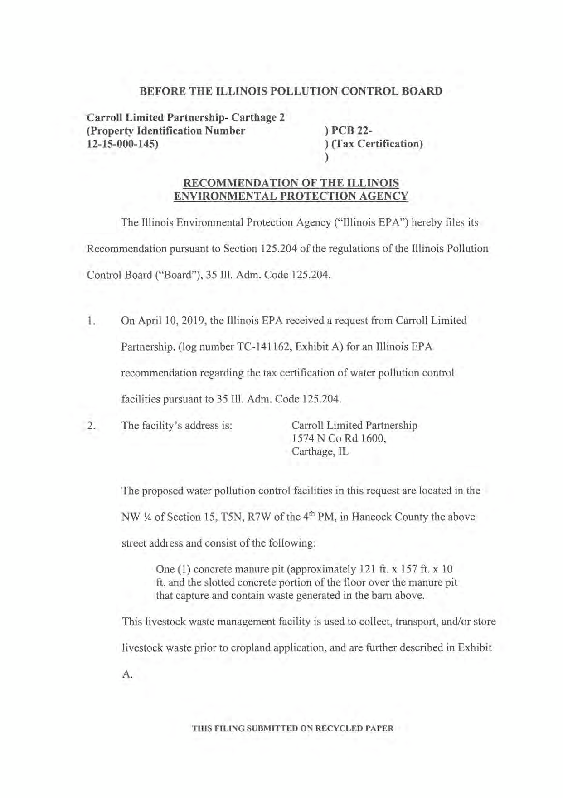 BEFORE THE ILLINOIS POLLUTION CONTROL BOARD

Carroll Limited Partnership- Carthage 2
(Property Identification Number
12-15-000-145)

) PCB 22-
) (Tax Certification)
)

RECOMMENDATION OF THE ILLINOIS ENVIRONMENTAL PROTECTION AGENCY

The Illinois Environmental Protection Agency ("Illinois EPA") hereby files its Recommendation pursuant to Section 125.204 of the regulations of the Illinois Pollution Control Board ("Board"), 35 Ill. Adm. Code 125.204.

1. On April 10, 2019, the Illinois EPA received a request from Carroll Limited Partnership, (log number TC-141162, Exhibit A) for an Illinois EPA recommendation regarding the tax certification of water pollution control facilities pursuant to 35 Ill. Adm. Code 125.204.

2. The facility's address is: Carroll Limited Partnership
1574 N Co Rd 1600,
Carthage, IL

The proposed water pollution control facilities in this request are located in the NW ¼ of Section 15, T5N, R7W of the $4^{th}$ PM, in Hancock County the above street address and consist of the following:

One (1) concrete manure pit (approximately 121 ft. x 157 ft. x 10 ft. and the slotted concrete portion of the floor over the manure pit that capture and contain waste generated in the barn above.

This livestock waste management facility is used to collect, transport, and/or store livestock waste prior to cropland application, and are further described in Exhibit A.

THIS FILING SUBMITTED ON RECYCLED PAPER